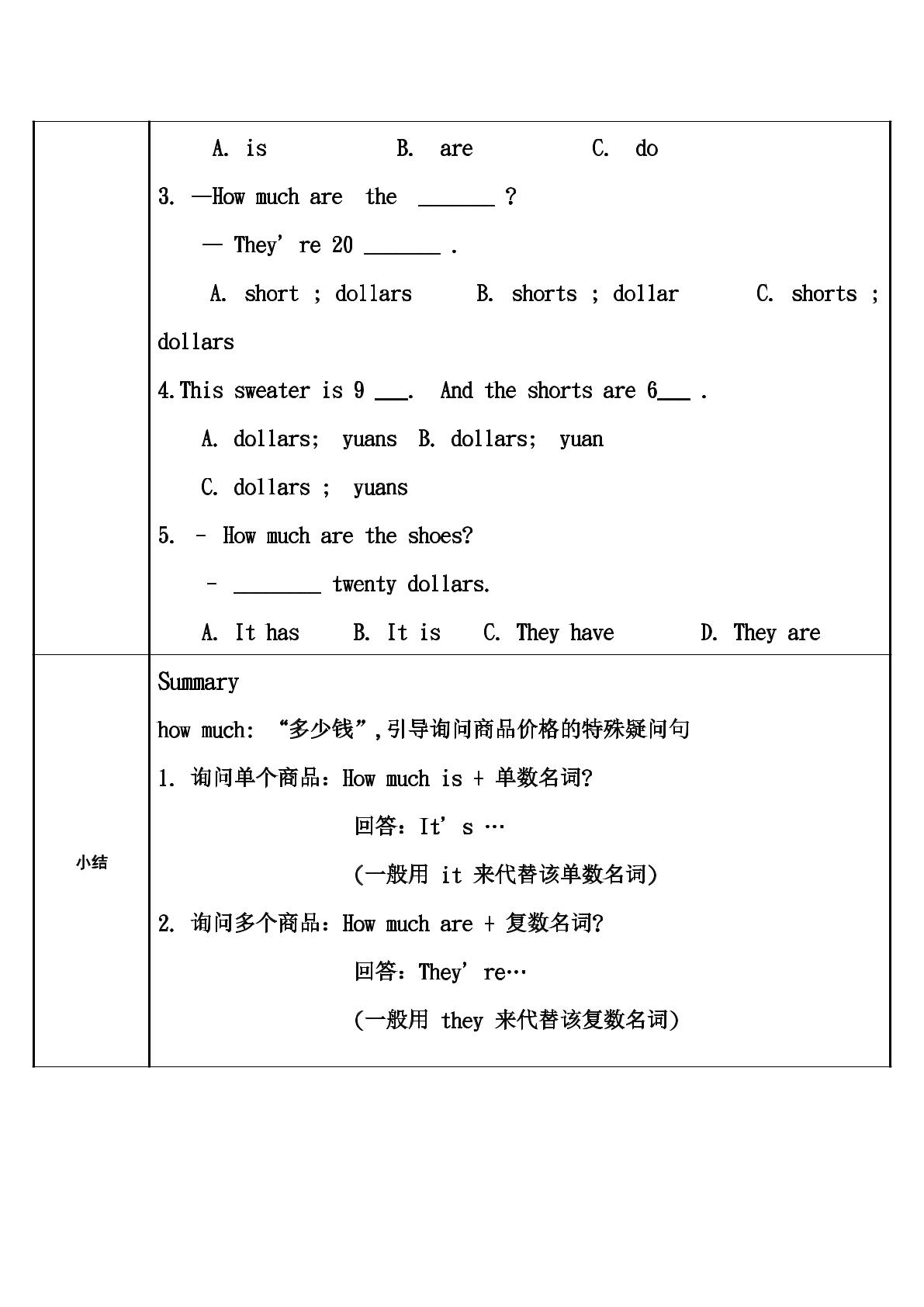 A. is B. are C. do

3. —How much are the ____ ?

— They're 20 ____ .

A. short ; dollars B. shorts ; dollar C. shorts ; dollars

4.This sweater is 9 ____. And the shorts are 6____ .

A. dollars; yuans B. dollars; yuan

C. dollars ; yuans

5. - How much are the shoes?

- ____ twenty dollars.

A. It has B. It is C. They have D. They are

小结

Summary

how much: “多少钱”,引导询问商品价格的特殊疑问句

1. 询问单个商品:How much is + 单数名词?

回答:It's …

(一般用 it 来代替该单数名词)

2. 询问多个商品:How much are + 复数名词?

回答:They're…

(一般用 they 来代替该复数名词)